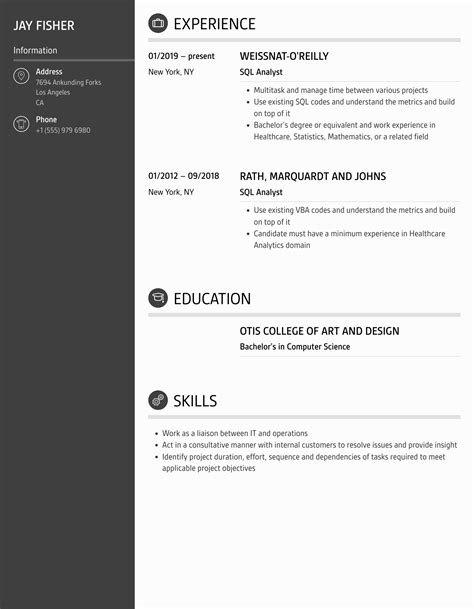 JAY FISHER

Information

Address
7694 Ankunding Forks
Los Angeles
CA

Phone
+1 (555) 979 6980

EXPERIENCE

01/2019 – present
New York, NY

WEISSNAT-O'REILLY
SQL Analyst

- Multitask and manage time between various projects
- Use existing SQL codes and understand the metrics and build on top of it
- Bachelor's degree or equivalent and work experience in Healthcare, Statistics, Mathematics, or a related field

01/2012 – 09/2018
New York, NY

RATH, MARQUARDT AND JOHNS
SQL Analyst

- Use existing VBA codes and understand the metrics and build on top of it
- Candidate must have a minimum experience in Healthcare Analytics domain

EDUCATION

OTIS COLLEGE OF ART AND DESIGN
Bachelor's in Computer Science

SKILLS

- Work as a liaison between IT and operations
- Act in a consultative manner with internal customers to resolve issues and provide insight
- Identify project duration, effort, sequence and dependencies of tasks required to meet applicable project objectives